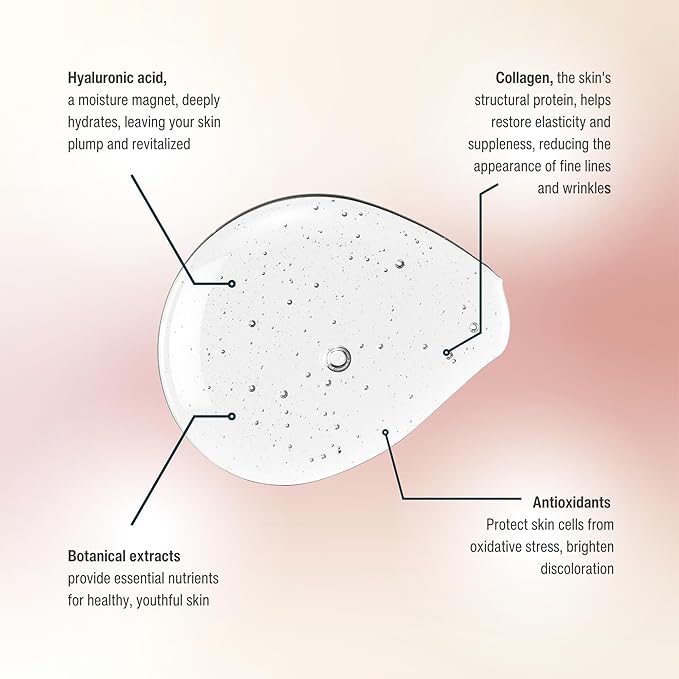 Hyaluronic acid,
a moisture magnet, deeply hydrates, leaving your skin plump and revitalized

Collagen, the skin's structural protein, helps restore elasticity and suppleness, reducing the appearance of fine lines and wrinkles

Botanical extracts
provide essential nutrients for healthy, youthful skin

Antioxidants
Protect skin cells from oxidative stress, brighten discoloration